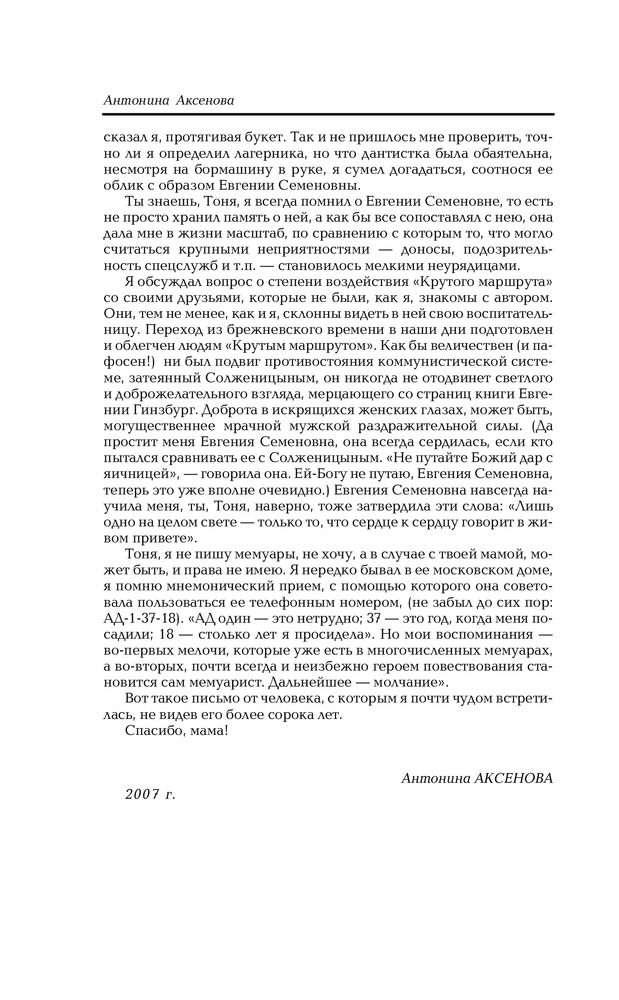 Антонина Аксенова

сказал я, протягивая букет. Так и не пришлось мне проверить, точно ли я определил лагерника, но что дантистка была обаятельна, несмотря на бормашину в руке, я сумел догадаться, соотнося ее облик с образом Евгении Семеновны.

Ты знаешь, Тоня, я всегда помнил о Евгении Семеновне, то есть не просто хранил память о ней, а как бы все сопоставлял с нею, она дала мне в жизни масштаб, по сравнению с которым то, что могло считаться крупными неприятностями — доносы, подозрительность спецслужб и т.п. — становилось мелкими неурядицами.

Я обсуждал вопрос о степени воздействия «Крутого маршрута» со своими друзьями, которые не были, как я, знакомы с автором. Они, тем не менее, как и я, склонны видеть в ней свою воспитательницу. Переход из брежневского времени в наши дни подготовлен и облегчен людям «Крутым маршрутом». Как бы величествен (и пафосен!) ни был подвиг противостояния коммунистической системе, затеянный Солженицыным, он никогда не отодвинет светлого и доброжелательного взгляда, мерцающего со страниц книги Евгении Гинзбург. Доброта в искрящихся женских глазах, может быть, могущественнее мрачной мужской раздражительной силы. (Да простит меня Евгения Семеновна, она всегда сердилась, если кто пытался сравнивать ее с Солженицыным. «Не путайте Божий дар с яичницей», — говорила она. Ей-Богу не путаю, Евгения Семеновна, теперь это уже вполне очевидно.) Евгения Семеновна навсегда научила меня, ты, Тоня, наверно, тоже затвердила эти слова: «Лишь одно на целом свете — только то, что сердце к сердцу говорит в живом привете».

Тоня, я не пишу мемуары, не хочу, а в случае с твоей мамой, может быть, и права не имею. Я нередко бывал в ее московском доме, я помню мнемонический прием, с помощью которого она советовала пользоваться ее телефонным номером, (не забыл до сих пор: АД-1-37-18). «АД один — это нетрудно; 37 — это год, когда меня посадили; 18 — столько лет я просидела». Но мои воспоминания — во-первых мелочи, которые уже есть в многочисленных мемуарах, а во-вторых, почти всегда и неизбежно героем повествования становится сам мемуарист. Дальнейшее — молчание».

Вот такое письмо от человека, с которым я почти чудом встретилась, не видев его более сорока лет.

Спасибо, мама!

Антонина АКСЕНОВА

2007 г.